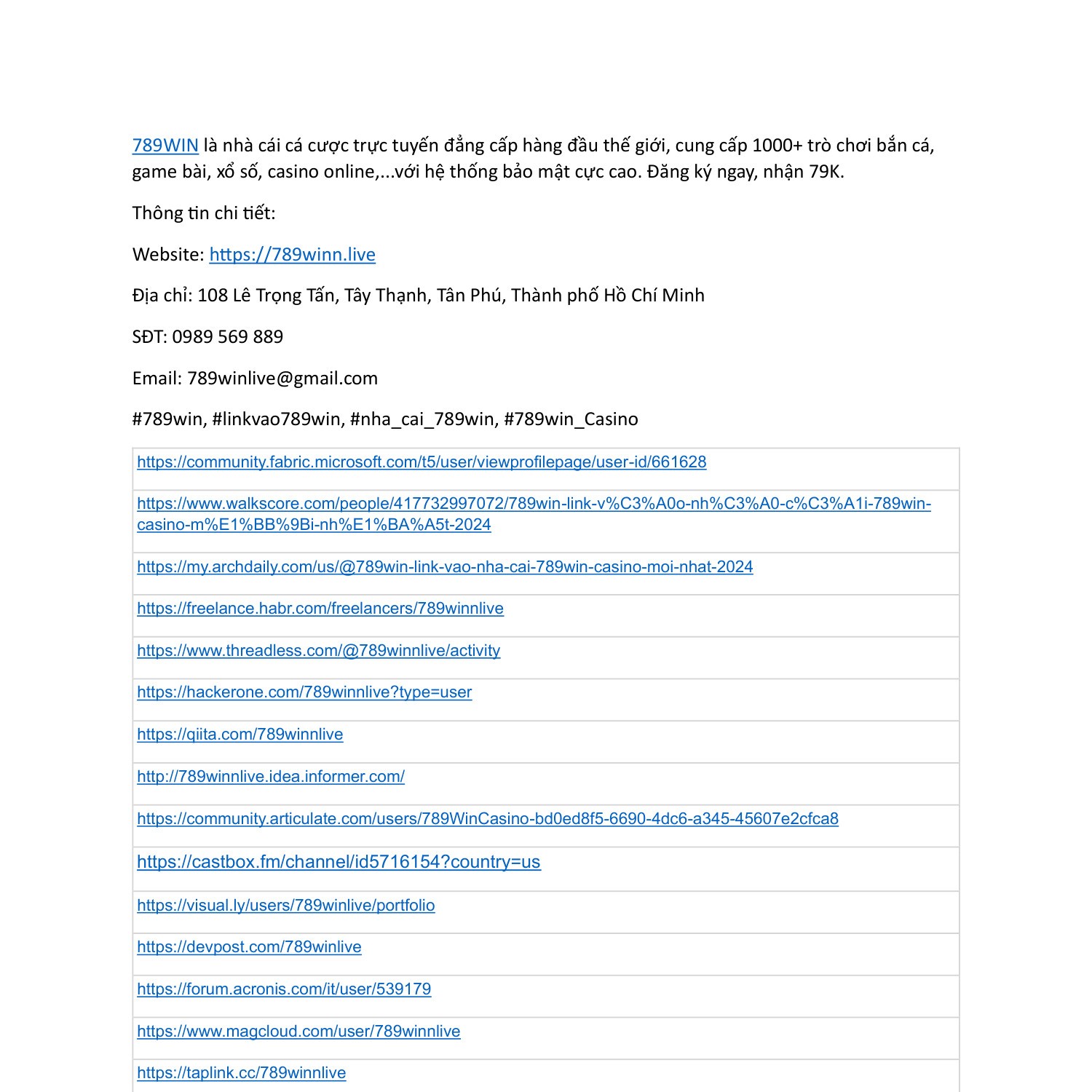 789WIN là nhà cái cá cược trực tuyến đẳng cấp hàng đầu thế giới, cung cấp 1000+ trò chơi bắn cá, game bài, xổ số, casino online,...với hệ thống bảo mật cực cao. Đăng ký ngay, nhận 79K.

Thông tin chi tiết:

Website: https://789winn.live

Địa chỉ: 108 Lê Trọng Tấn, Tây Thạnh, Tân Phú, Thành phố Hồ Chí Minh

SĐT: 0989 569 889

Email: 789winlive@gmail.com

#789win, #linkvao789win, #nha_cai_789win, #789win_Casino

| |
|---|
| https://community.fabric.microsoft.com/t5/user/viewprofilepage/user-id/661628 |
| https://www.walkscore.com/people/417732997072/789win-link-v%C3%A0o-nh%C3%A0-c%C3%A1i-789win-casino-m%E1%BB%9Bi-nh%E1%BA%A5t-2024 |
| https://my.archdaily.com/us/@789win-link-vao-nha-cai-789win-casino-moi-nhat-2024 |
| https://freelance.habr.com/freelancers/789winnlive |
| https://www.threadless.com/@789winnlive/activity |
| https://hackerone.com/789winnlive?type=user |
| https://qiita.com/789winnlive |
| http://789winnlive.idea.informer.com/ |
| https://community.articulate.com/users/789WinCasino-bd0ed8f5-6690-4dc6-a345-45607e2cfca8 |
| https://castbox.fm/channel/id5716154?country=us |
| https://visual.ly/users/789winlive/portfolio |
| https://devpost.com/789winlive |
| https://forum.acronis.com/it/user/539179 |
| https://www.magcloud.com/user/789winnlive |
| https://taplink.cc/789winnlive |